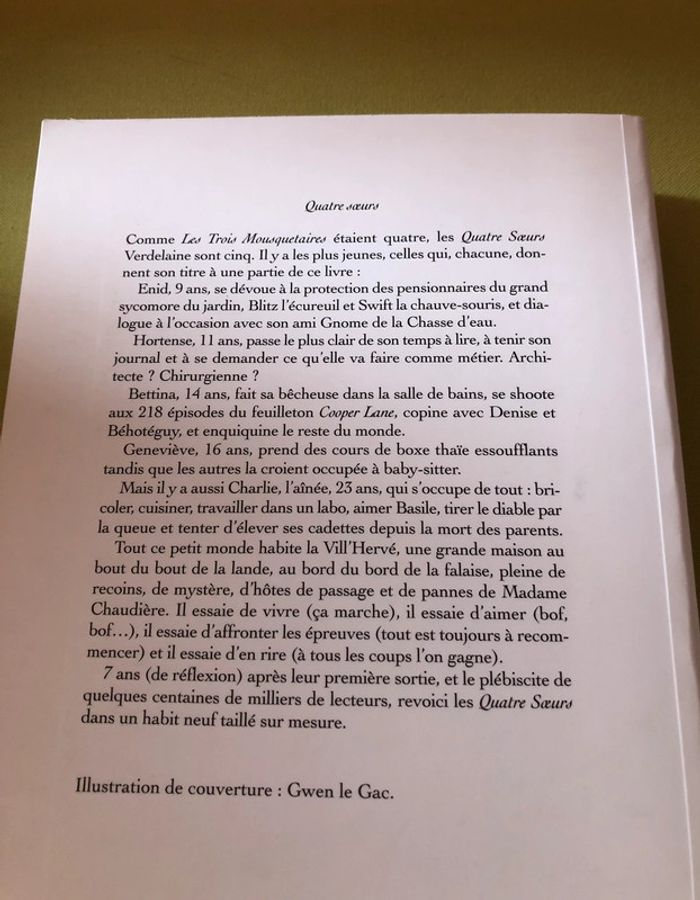 Quatre sœurs

Comme Les Trois Mousquetaires étaient quatre, les Quatre Sœurs Verdelaine sont cinq. Il y a les plus jeunes, celles qui, chacune, donnent son titre à une partie de ce livre :

Enid, 9 ans, se dévoue à la protection des pensionnaires du grand sycomore du jardin, Blitz l'écureuil et Swift la chauve-souris, et dialogue à l'occasion avec son ami Gnome de la Chasse d'eau.

Hortense, 11 ans, passe le plus clair de son temps à lire, à tenir son journal et à se demander ce qu'elle va faire comme métier. Architecte ? Chirurgienne ?

Bettina, 14 ans, fait sa bêcheuse dans la salle de bains, se shoote aux 218 épisodes du feuilleton Cooper Lane, copine avec Denise et Béhotéguy, et enquiquine le reste du monde.

Geneviève, 16 ans, prend des cours de boxe thaïe essoufflants tandis que les autres la croient occupée à baby-sitter.

Mais il y a aussi Charlie, l'aînée, 23 ans, qui s'occupe de tout : bricoler, cuisiner, travailler dans un labo, aimer Basile, tirer le diable par la queue et tenter d'élever ses cadettes depuis la mort des parents.

Tout ce petit monde habite la Vill'Hervé, une grande maison au bout du bout de la lande, au bord du bord de la falaise, pleine de recoins, de mystère, d'hôtes de passage et de pannes de Madame Chaudière. Il essaie de vivre (ça marche), il essaie d'aimer (bof, bof...), il essaie d'affronter les épreuves (tout est toujours à recommencer) et il essaie d'en rire (à tous les coups l'on gagne).

7 ans (de réflexion) après leur première sortie, et le plébiscite de quelques centaines de milliers de lecteurs, revoici les Quatre Sœurs dans un habit neuf taillé sur mesure.

Illustration de couverture : Gwen le Gac.